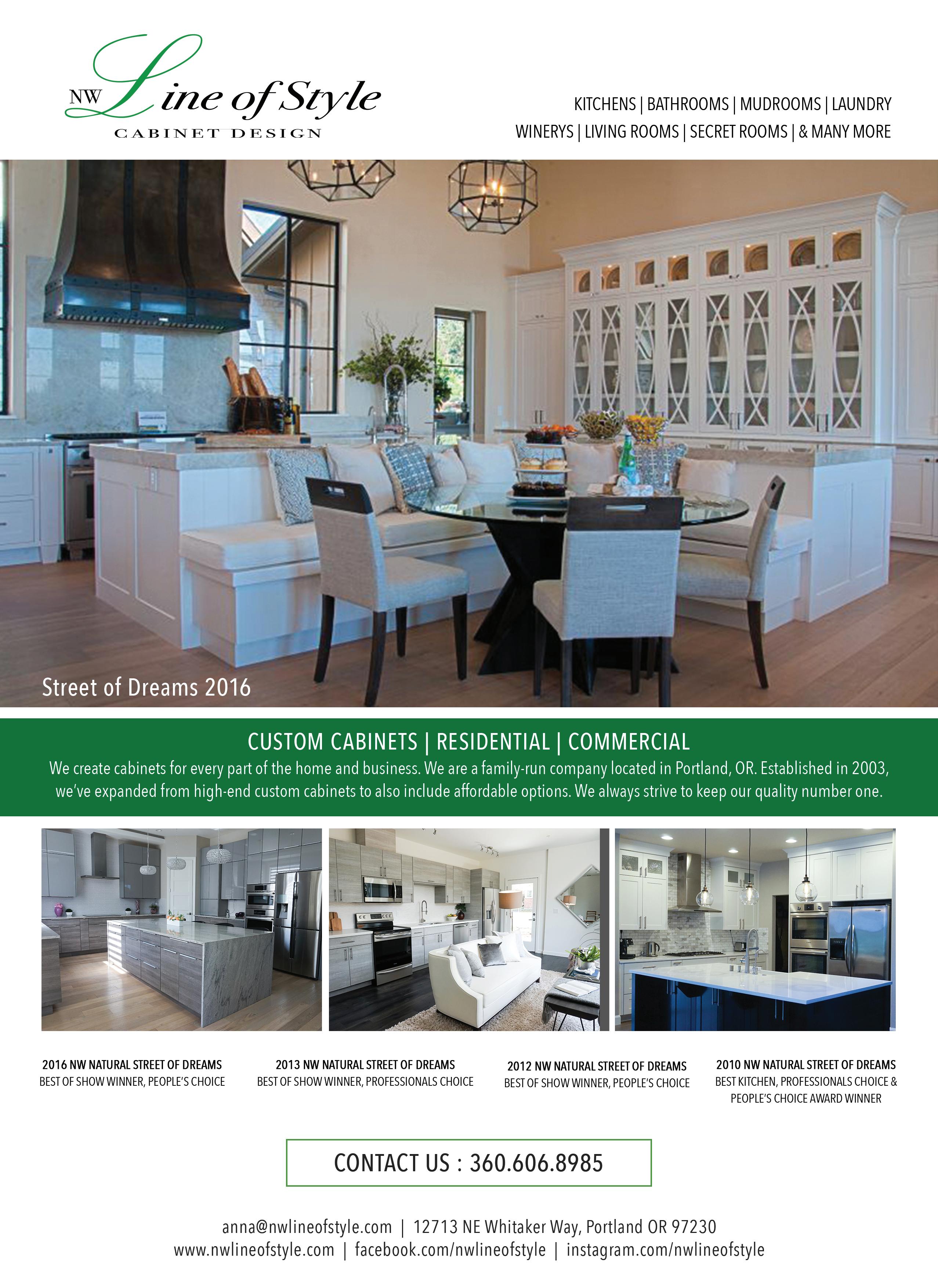 NW Line of Style
CABINET DESIGN

KITCHENS | BATHROOMS | MUDROOMS | LAUNDRY
WINERYS | LIVING ROOMS | SECRET ROOMS | & MANY MORE

Street of Dreams 2016

CUSTOM CABINETS | RESIDENTIAL | COMMERCIAL

We create cabinets for every part of the home and business. We are a family-run company located in Portland, OR. Established in 2003, we've expanded from high-end custom cabinets to also include affordable options. We always strive to keep our quality number one.

2016 NW NATURAL STREET OF DREAMS
BEST OF SHOW WINNER, PEOPLE'S CHOICE

2013 NW NATURAL STREET OF DREAMS
BEST OF SHOW WINNER, PROFESSIONALS CHOICE

2012 NW NATURAL STREET OF DREAMS
BEST OF SHOW WINNER, PEOPLE'S CHOICE

2010 NW NATURAL STREET OF DREAMS
BEST KITCHEN, PROFESSIONALS CHOICE & PEOPLE'S CHOICE AWARD WINNER

CONTACT US : 360.606.8985

anna@nwlineofstyle.com | 12713 NE Whitaker Way, Portland OR 97230
www.nwlineofstyle.com | facebook.com/nwlineofstyle | instagram.com/nwlineofstyle